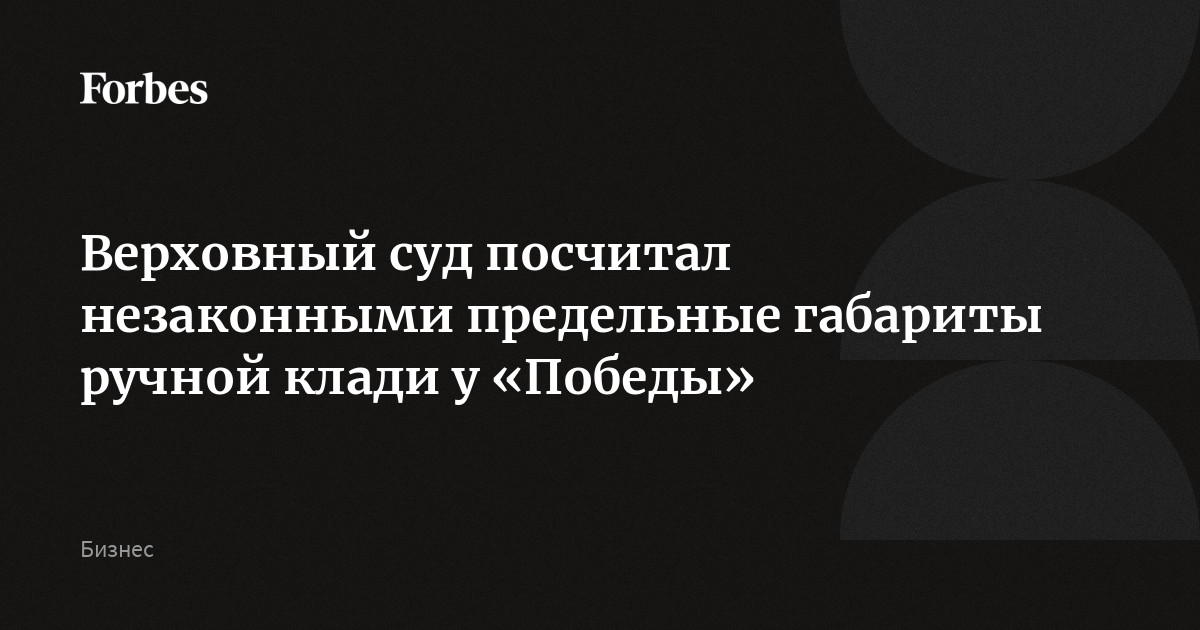 Forbes

Верховный суд посчитал незаконными предельные габариты ручной клади у «Победы»

Бизнес